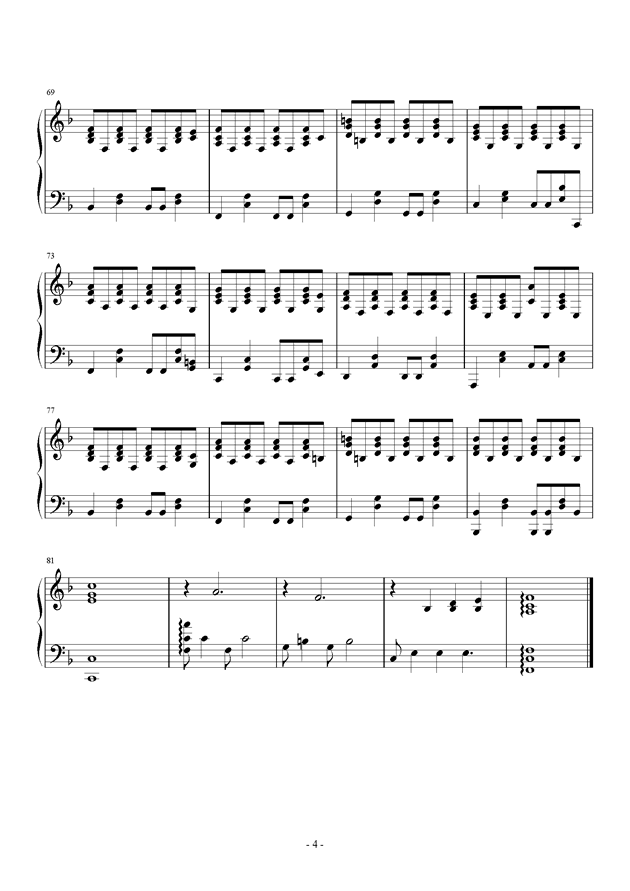 69

73

77

81

- 4 -